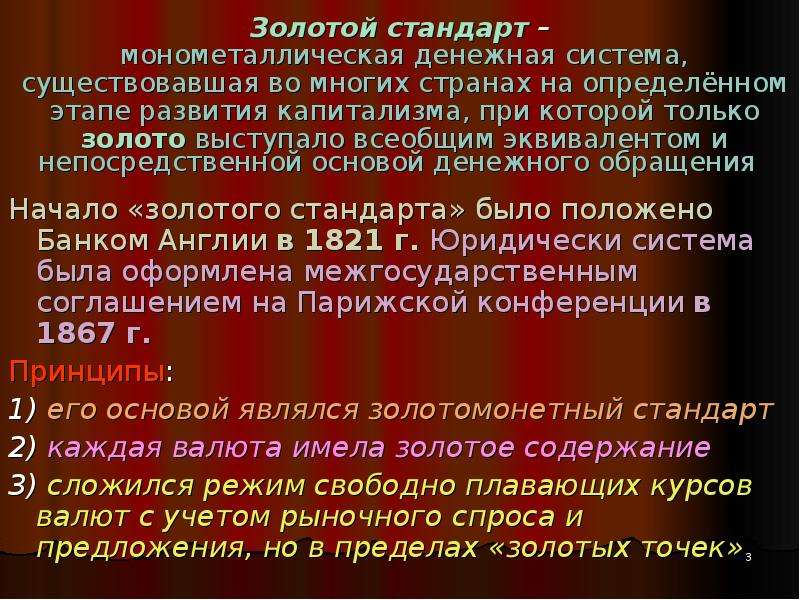 Золотой стандарт – монометаллическая денежная система, существовавшая во многих странах на определённом этапе развития капитализма, при которой только золото выступало всеобщим эквивалентом и непосредственной основой денежного обращения

Начало «золотого стандарта» было положено Банком Англии в 1821 г. Юридически система была оформлена межгосударственным соглашением на Парижской конференции в 1867 г.

Принципы:

1) его основой являлся золотомонетный стандарт

2) каждая валюта имела золотое содержание

3) сложился режим свободно плавающих курсов валют с учетом рыночного спроса и предложения, но в пределах «золотых точек»

3